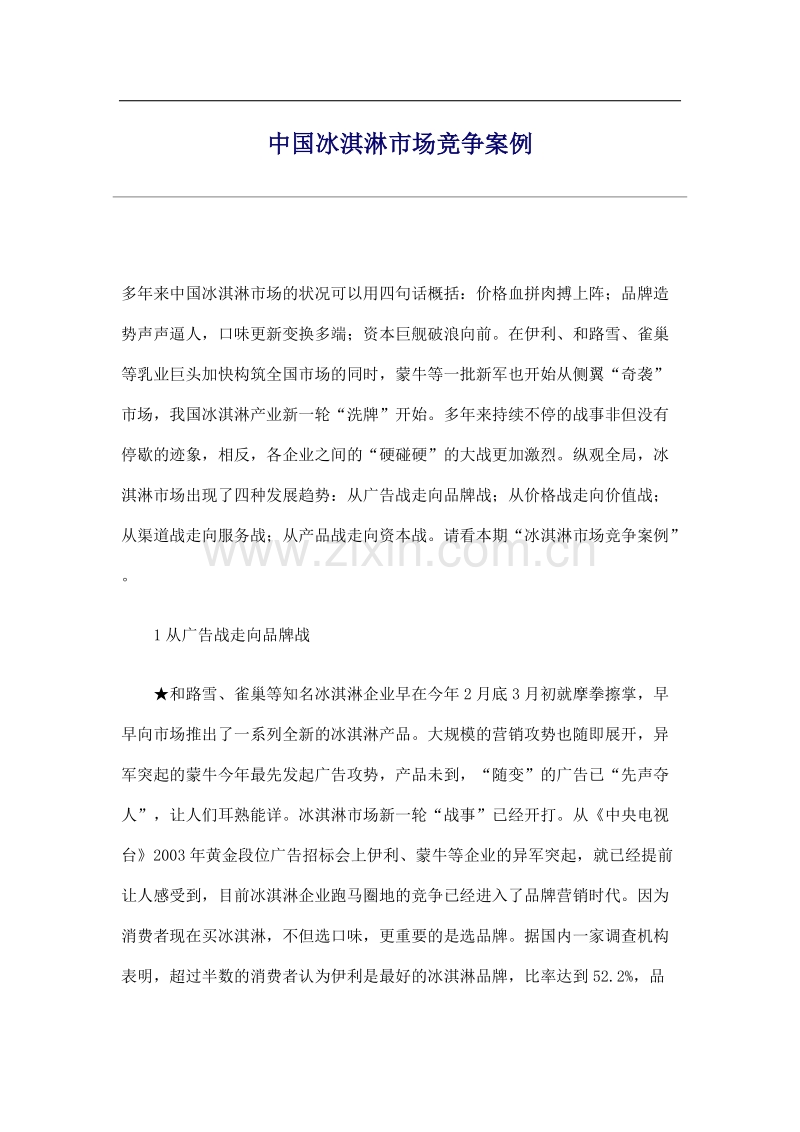 中国冰淇淋市场竞争案例

多年来中国冰淇淋市场的状况可以用四句话概括：价格血拼肉搏上阵；品牌造势声声逼人，口味更新变换多端；资本巨舰破浪向前。在伊利、和路雪、雀巢等乳业巨头加快构筑全国市场的同时，蒙牛等一批新军也开始从侧翼“奇袭”市场，我国冰淇淋产业新一轮“洗牌”开始。多年来持续不停的战事非但没有停歇的迹象，相反，各企业之间的“硬碰硬”的大战更加激烈。纵观全局，冰淇淋市场出现了四种发展趋势：从广告战走向品牌战；从价格战走向价值战；从渠道战走向服务战；从产品战走向资本战。请看本期“冰淇淋市场竞争案例”。

www.zixin.com.cn

1 从广告战走向品牌战

★和路雪、雀巢等知名冰淇淋企业早在今年 2 月底 3 月初就摩拳擦掌，早早向市场推出了一系列全新的冰淇淋产品。大规模的营销攻势也随即展开，异军突起的蒙牛今年最先发起广告攻势，产品未到，“随变”的广告已“先声夺人”，让人们耳熟能详。冰淇淋市场新一轮“战事”已经开打。从《中央电视台》2003 年黄金段位广告招标会上伊利、蒙牛等企业的异军突起，就已经提前让人感受到，目前冰淇淋企业跑马圈地的竞争已经进入了品牌营销时代。因为消费者现在买冰淇淋，不但选口味，更重要的是选品牌。据国内一家调查机构表明，超过半数的消费者认为伊利是最好的冰淇淋品牌，比率达到 52.2%，品